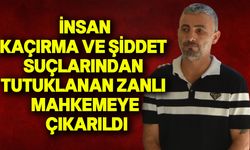 İNSAN KAÇIRMA VE ŞİDDET SUÇLARINDAN TUTUKLANAN ZANLI MAHKEMEYE ÇIKARILDI